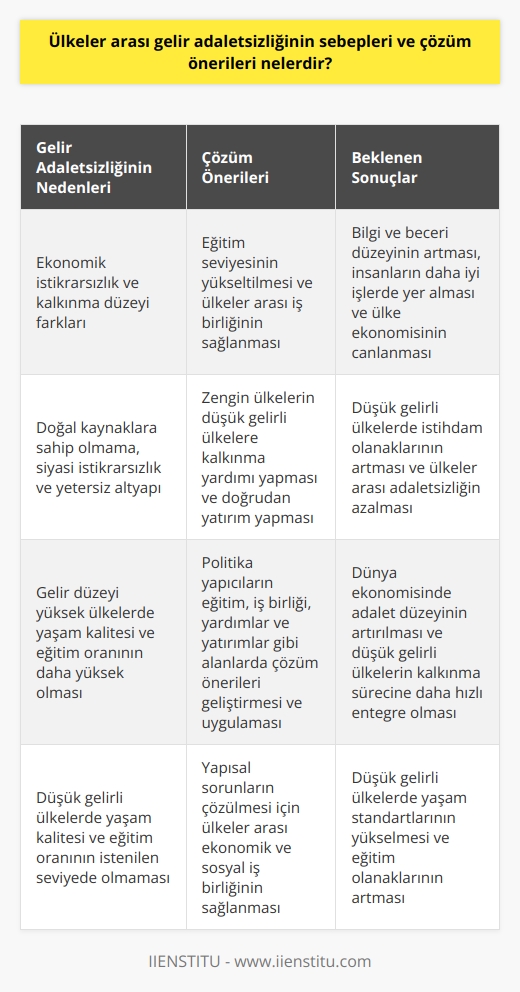 Ülkeler arası gelir adaletsizliğinin sebepleri ve çözüm önerileri nelerdir?

| Gelir Adaletsizliğinin Nedenleri | Çözüm Önerileri | Beklenen Sonuçlar |
|---|---|---|
| Ekonomik istikrarsızlık ve kalkınma düzeyi farkları | Eğitim seviyesinin yükseltilmesi ve ülkeler arası iş birliğinin sağlanması | Bilgi ve beceri düzeyinin artması, insanların daha iyi işlerde yer alması ve ülke ekonomisinin canlanması |
| Doğal kaynaklara sahip olmama, siyasi istikrarsızlık ve yetersiz altyapı | Zengin ülkelerin düşük gelirli ülkelere kalkınma yardımı yapması ve doğrudan yatırım yapması | Düşük gelirli ülkelerde istihdam olanaklarının artması ve ülkeler arası adaletsizliğin azalması |
| Gelir düzeyi yüksek ülkelerde yaşam kalitesi ve eğitim oranının daha yüksek olması | Politika yapıcıların eğitim, iş birliği, yardımlar ve yatırımlar gibi alanlarda çözüm önerileri geliştirmesi ve uygulaması | Dünya ekonomisinde adalet düzeyinin artırılması ve düşük gelirli ülkelerin kalkınma sürecine daha hızlı entegre olması |
| Düşük gelirli ülkelerde yaşam kalitesi ve eğitim oranının istenilen seviyede olmaması | Yapısal sorunların çözülmesi için ülkeler arası ekonomik ve sosyal iş birliğinin sağlanması | Düşük gelirli ülkelerde yaşam standartlarının yükselmesi ve eğitim olanaklarının artması |

IIENSTITU - www.iienstitu.com